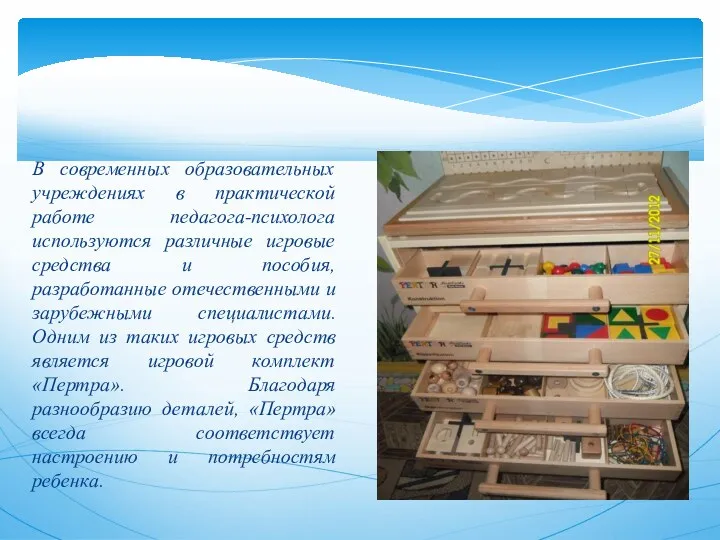 В современных образовательных учреждениях в практической работе педагога-психолога используются различные игровые средства и пособия, разработанные отечественными и зарубежными специалистами. Одним из таких игровых средств является игровой комплект «Пертра». Благодаря разнообразию деталей, «Пертра» всегда соответствует настроению и потребностям ребенка.

27/11/2012

PERTRA

PERTRA